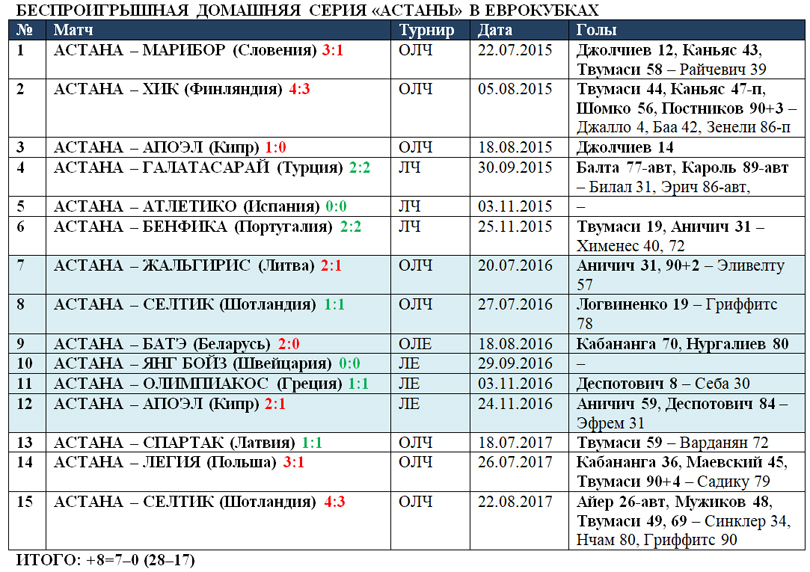 БЕСПРОИГРЫШНАЯ ДОМАШНЯЯ СЕРИЯ «АСТАНЫ» В ЕВРОКУБКАХ

| № | Матч | Турнир | Дата | Голы |
|---|---|---|---|---|
| 1 | АСТАНА – МАРИБОР (Словения) 3:1 | ОЛЧ | 22.07.2015 | Джолчиев 12, Каньяс 43, Твумаси 58 – Райчевич 39 |
| 2 | АСТАНА – ХИК (Финляндия) 4:3 | ОЛЧ | 05.08.2015 | Твумаси 44, Каньяс 47-п, Шомко 56, Постников 90+3 – Джалло 4, Баа 42, Зенели 86-п |
| 3 | АСТАНА – АПОЭЛ (Кипр) 1:0 | ОЛЧ | 18.08.2015 | Джолчиев 14 |
| 4 | АСТАНА – ГАЛАТАСАРАЙ (Турция) 2:2 | ЛЧ | 30.09.2015 | Балта 77-авт, Кароль 89-авт – Билал 31, Эрич 86-авт, |
| 5 | АСТАНА – АТЛЕТИКО (Испания) 0:0 | ЛЧ | 03.11.2015 | – |
| 6 | АСТАНА – БЕНФИКА (Португалия) 2:2 | ЛЧ | 25.11.2015 | Твумаси 19, Аничич 31 – Хименес 40, 72 |
| 7 | АСТАНА – ЖАЛЬГИРИС (Литва) 2:1 | ОЛЧ | 20.07.2016 | Аничич 31, 90+2 – Эливелту 57 |
| 8 | АСТАНА – СЕЛТИК (Шотландия) 1:1 | ОЛЧ | 27.07.2016 | Логвиненко 19 – Гриффитс 78 |
| 9 | АСТАНА – БАТЭ (Беларусь) 2:0 | ОЛЕ | 18.08.2016 | Кабананга 70, Нургалиев 80 |
| 10 | АСТАНА – ЯНГ БОЙЗ (Швейцария) 0:0 | ЛЕ | 29.09.2016 | – |
| 11 | АСТАНА – ОЛИМПИАКОС (Греция) 1:1 | ЛЕ | 03.11.2016 | Деспотович 8 – Себа 30 |
| 12 | АСТАНА – АПОЭЛ (Кипр) 2:1 | ЛЕ | 24.11.2016 | Аничич 59, Деспотович 84 – Эфрем 31 |
| 13 | АСТАНА – СПАРТАК (Латвия) 1:1 | ОЛЧ | 18.07.2017 | Твумаси 59 – Варданян 72 |
| 14 | АСТАНА – ЛЕГИЯ (Польша) 3:1 | ОЛЧ | 26.07.2017 | Кабананга 36, Маевский 45, Твумаси 90+4 – Садику 79 |
| 15 | АСТАНА – СЕЛТИК (Шотландия) 4:3 | ОЛЧ | 22.08.2017 | Айер 26-авт, Мужиков 48, Твумаси 49, 69 – Синклер 34, Нчам 80, Гриффитс 90 |

ИТОГО: +8=7–0 (28–17)